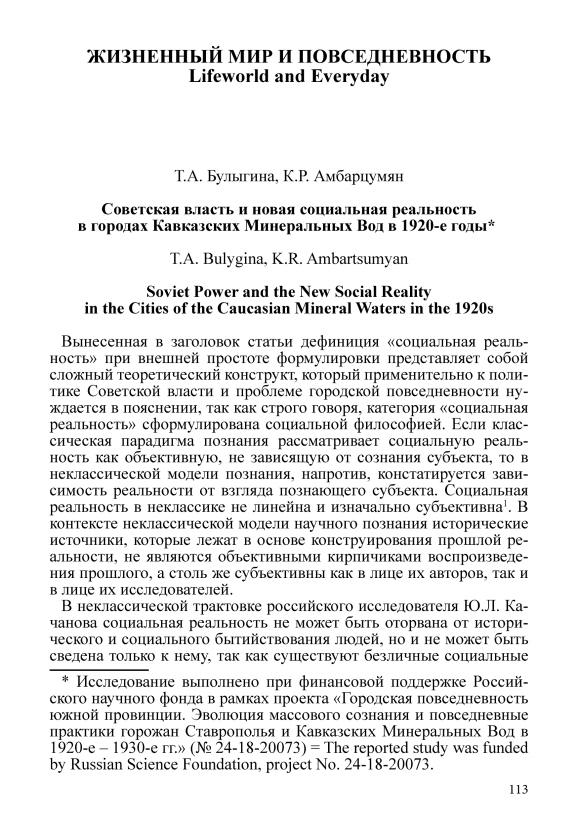 ЖИЗНЕННЫЙ МИР И ПОВСЕДНЕВНОСТЬ
Lifeworld and Everyday

Т.А. Булыгина, К.Р. Амбарцумян

Советская власть и новая социальная реальность в городах Кавказских Минеральных Вод в 1920-е годы*

T.A. Bulygina, K.R. Ambartsumyan

Soviet Power and the New Social Reality in the Cities of the Caucasian Mineral Waters in the 1920s

Вынесенная в заголовок статьи дефиниция «социальная реальность» при внешней простоте формулировки представляет собой сложный теоретический конструкт, который применительно к политике Советской власти и проблеме городской повседневности нуждается в пояснении, так как строго говоря, категория «социальная реальность» сформулирована социальной философией. Если классическая парадигма познания рассматривает социальную реальность как объективную, не зависящую от сознания субъекта, то в неклассической модели познания, напротив, констатируется зависимость реальности от взгляда познающего субъекта. Социальная реальность в неклассике не линейна и изначально субъективна$^1$. В контексте неклассической модели научного познания исторические источники, которые лежат в основе конструирования прошлой реальности, не являются объективными кирпичиками воспроизведения прошлого, а столь же субъективны как в лице их авторов, так и в лице их исследователей.

В неклассической трактовке российского исследователя Ю.Л. Качанова социальная реальность не может быть оторвана от исторического и социального бытийствования людей, но и не может быть сведена только к нему, так как существуют безличные социальные

* Исследование выполнено при финансовой поддержке Российского научного фонда в рамках проекта «Городская повседневность южной провинции. Эволюция массового сознания и повседневные практики горожан Ставрополья и Кавказских Минеральных Вод в 1920-е – 1930-е гг.» (№ 24-18-20073) = The reported study was funded by Russian Science Foundation, project No. 24-18-20073.

113